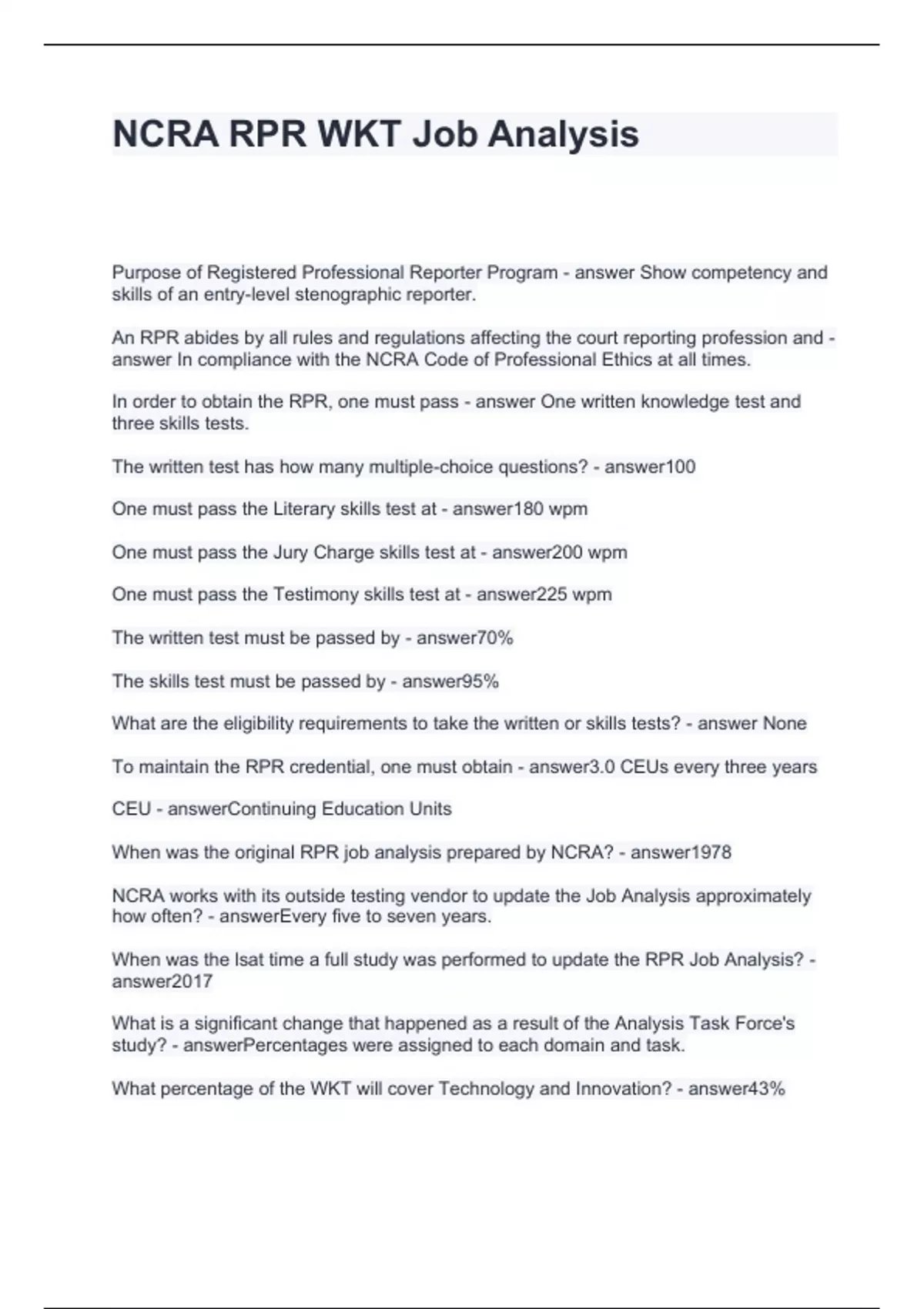 NCRA RPR WKT Job Analysis

Purpose of Registered Professional Reporter Program - answer Show competency and skills of an entry-level stenographic reporter.

An RPR abides by all rules and regulations affecting the court reporting profession and - answer In compliance with the NCRA Code of Professional Ethics at all times.

In order to obtain the RPR, one must pass - answer One written knowledge test and three skills tests.

The written test has how many multiple-choice questions? - answer100

One must pass the Literary skills test at - answer180 wpm

One must pass the Jury Charge skills test at - answer200 wpm

One must pass the Testimony skills test at - answer225 wpm

The written test must be passed by - answer70%

The skills test must be passed by - answer95%

What are the eligibility requirements to take the written or skills tests? - answer None

To maintain the RPR credential, one must obtain - answer3.0 CEUs every three years

CEU - answerContinuing Education Units

When was the original RPR job analysis prepared by NCRA? - answer1978

NCRA works with its outside testing vendor to update the Job Analysis approximately how often? - answerEvery five to seven years.

When was the lsat time a full study was performed to update the RPR Job Analysis? - answer2017

What is a significant change that happened as a result of the Analysis Task Force's study? - answerPercentages were assigned to each domain and task.

What percentage of the WKT will cover Technology and Innovation? - answer43%